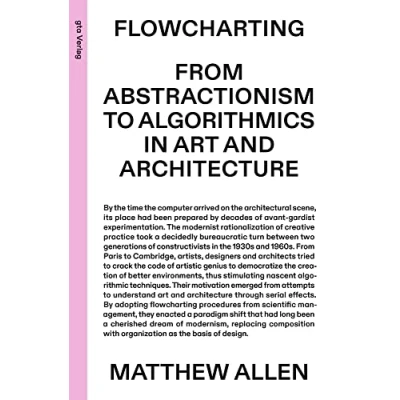 gta Verlag

FLOWCHARTING

FROM ABSTRACTIONISM TO ALGORITHMICS IN ART AND ARCHITECTURE

By the time the computer arrived on the architectural scene, its place had been prepared by decades of avant-gardist experimentation. The modernist rationalization of creative practice took a decidedly bureaucratic turn between two generations of constructivists in the 1930s and 1960s. From Paris to Cambridge, artists, designers and architects tried to crack the code of artistic genius to democratize the creation of better environments, thus stimulating nascent algorithmic techniques. Their motivation emerged from attempts to understand art and architecture through serial effects. By adopting flowcharting procedures from scientific management, they enacted a paradigm shift that had long been a cherished dream of modernism, replacing composition with organization as the basis of design.

MATTHEW ALLEN